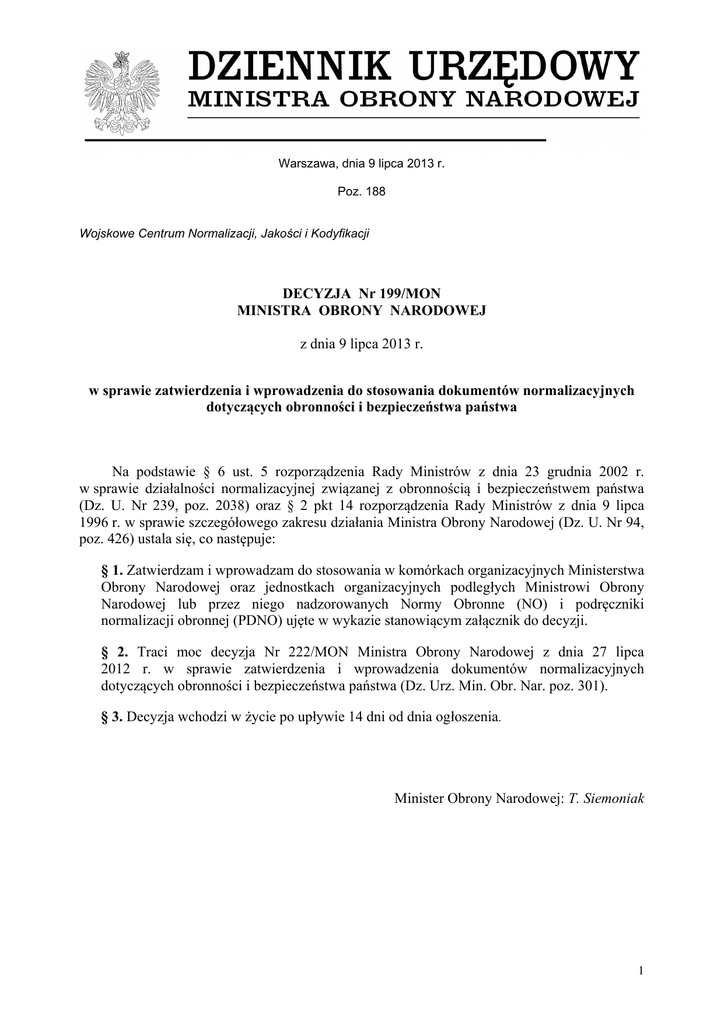 DZIENNIK URZĘDOWY
MINISTRA OBRONY NARODOWEJ

Warszawa, dnia 9 lipca 2013 r.

Poz. 188

Wojskowe Centrum Normalizacji, Jakości i Kodyfikacji

DECYZJA Nr 199/MON
MINISTRA OBRONY NARODOWEJ

z dnia 9 lipca 2013 r.

w sprawie zatwierdzenia i wprowadzenia do stosowania dokumentów normalizacyjnych dotyczących obronności i bezpieczeństwa państwa

Na podstawie § 6 ust. 5 rozporządzenia Rady Ministrów z dnia 23 grudnia 2002 r. w sprawie działalności normalizacyjnej związanej z obronnością i bezpieczeństwem państwa (Dz. U. Nr 239, poz. 2038) oraz § 2 pkt 14 rozporządzenia Rady Ministrów z dnia 9 lipca 1996 r. w sprawie szczegółowego zakresu działania Ministra Obrony Narodowej (Dz. U. Nr 94, poz. 426) ustala się, co następuje:

§ 1. Zatwierdzam i wprowadzam do stosowania w komórkach organizacyjnych Ministerstwa Obrony Narodowej oraz jednostkach organizacyjnych podległych Ministrowi Obrony Narodowej lub przez niego nadzorowanych Normy Obronne (NO) i podręczniki normalizacji obronnej (PDNO) ujęte w wykazie stanowiącym załącznik do decyzji.

§ 2. Traci moc decyzja Nr 222/MON Ministra Obrony Narodowej z dnia 27 lipca 2012 r. w sprawie zatwierdzenia i wprowadzenia dokumentów normalizacyjnych dotyczących obronności i bezpieczeństwa państwa (Dz. Urz. Min. Obr. Nar. poz. 301).

§ 3. Decyzja wchodzi w życie po upływie 14 dni od dnia ogłoszenia.

Minister Obrony Narodowej: T. Siemoniak

1